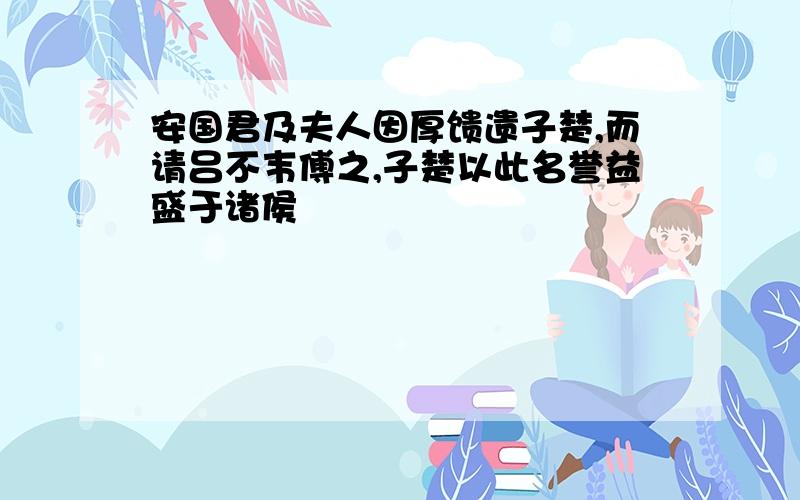 安国君及夫人因厚馈遗子楚,而请吕不韦傅之,子楚以此名誉益盛于诸侯